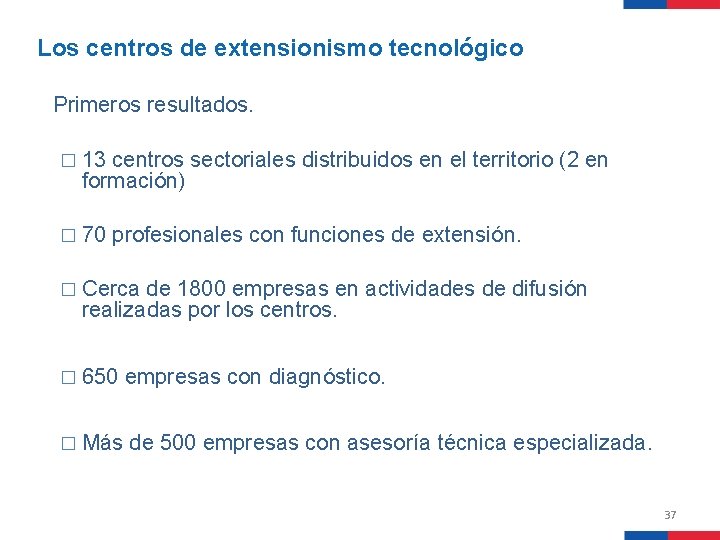 Los centros de extensionismo tecnológico

Primeros resultados.

□ 13 centros sectoriales distribuidos en el territorio (2 en formación)

□ 70 profesionales con funciones de extensión.

□ Cerca de 1800 empresas en actividades de difusión realizadas por los centros.

□ 650 empresas con diagnóstico.

□ Más de 500 empresas con asesoría técnica especializada.

37